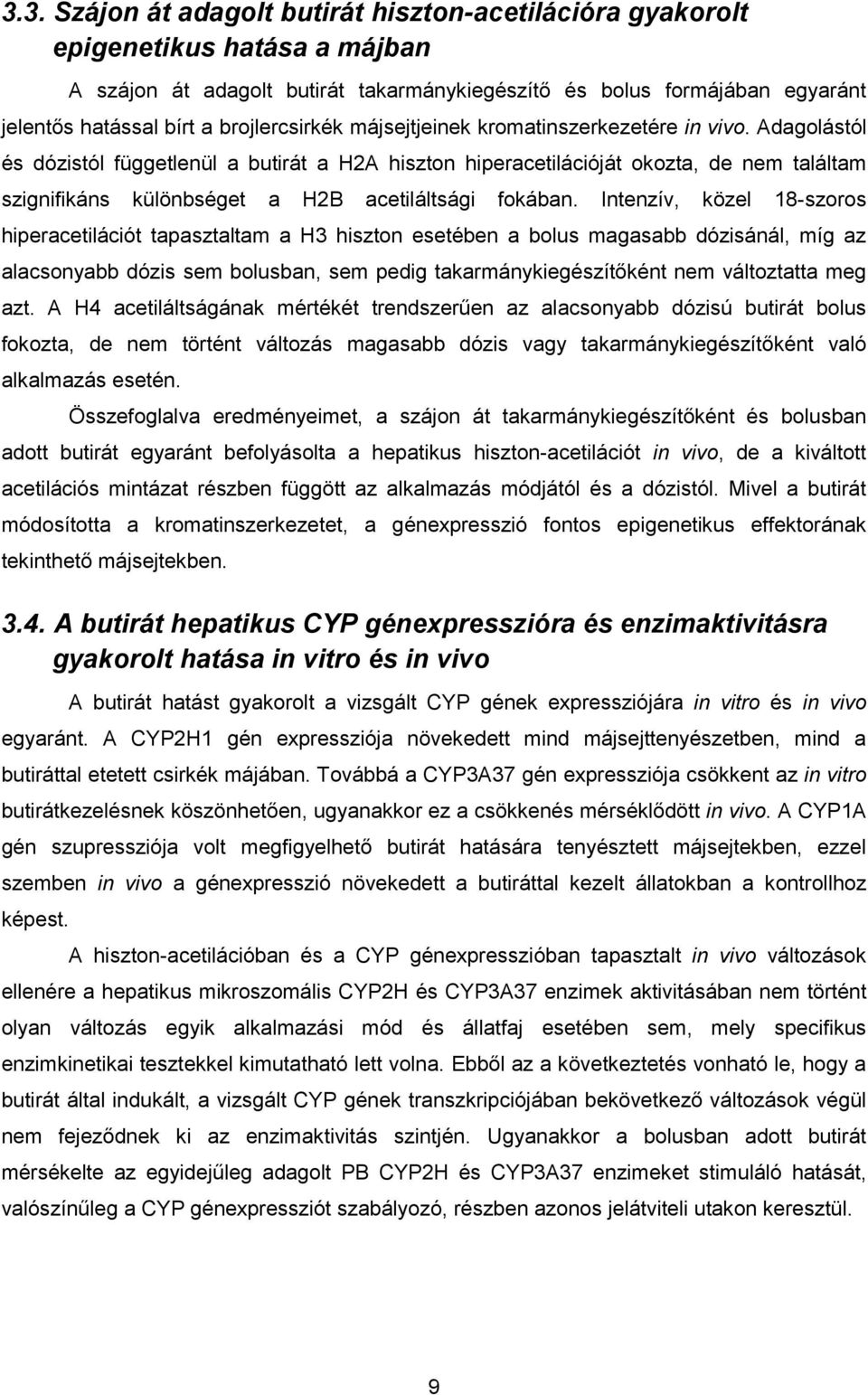 3.3. Szájon át adagolt butirát hiszton-acetilációra gyakorolt epigenetikus hatása a májban

A szájon át adagolt butirát takarmánykiegészítő és bolus formájában egyaránt jelentős hatással bírt a brojlercsirkék májsejtjeinek kromatinszerkezetére in vivo. Adagolástól és dózistól függetlenül a butirát a H2A hiszton hiperacetilációját okozta, de nem találtam szignifikáns különbséget a H2B acetiláltsági fokában. Intenzív, közel 18-szoros hiperacetilációt tapasztaltam a H3 hiszton esetében a bolus magasabb dózisánál, míg az alacsonyabb dózis sem bolusban, sem pedig takarmánykiegészítőként nem változtatta meg azt. A H4 acetiláltságának mértékét trendszerűen az alacsonyabb dózisú butirát bolus fokozta, de nem történt változás magasabb dózis vagy takarmánykiegészítőként való alkalmazás esetén.

Összefoglalva eredményeimet, a szájon át takarmánykiegészítőként és bolusban adott butirát egyaránt befolyásolta a hepatikus hiszton-acetilációt in vivo, de a kiváltott acetilációs mintázat részben függött az alkalmazás módjától és a dózistól. Mivel a butirát módosította a kromatinszerkezetet, a génexpresszió fontos epigenetikus effektorának tekinthető májsejtekben.

3.4. A butirát hepatikus CYP génexpresszióra és enzimaktivitásra gyakorolt hatása in vitro és in vivo

A butirát hatást gyakorolt a vizsgált CYP gének expressziójára in vitro és in vivo egyaránt. A CYP2H1 gén expressziója növekedett mind májsejttenyészetben, mind a butiráttal etetett csirkék májában. Továbbá a CYP3A37 gén expressziója csökkent az in vitro butirátkezelésnek köszönhetően, ugyanakkor ez a csökkenés mérséklődött in vivo. A CYP1A gén szupressziója volt megfigyelhető butirát hatására tenyésztett májsejtekben, ezzel szemben in vivo a génexpresszió növekedett a butiráttal kezelt állatokban a kontrollhoz képest.

A hiszton-acetilációban és a CYP génexpresszióban tapasztalt in vivo változások ellenére a hepatikus mikroszomális CYP2H és CYP3A37 enzimek aktivitásában nem történt olyan változás egyik alkalmazási mód és állatfaj esetében sem, mely specifikus enzimkinetikai tesztekkel kimutatható lett volna. Ebből az a következtetés vonható le, hogy a butirát által indukált, a vizsgált CYP gének transzkripciójában bekövetkező változások végül nem fejeződnek ki az enzimaktivitás szintjén. Ugyanakkor a bolusban adott butirát mérsékelte az egyidejűleg adagolt PB CYP2H és CYP3A37 enzimeket stimuláló hatását, valószínűleg a CYP génexpressziót szabályozó, részben azonos jelátviteli utakon keresztül.

9